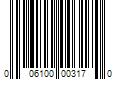 0 06100 00317 0